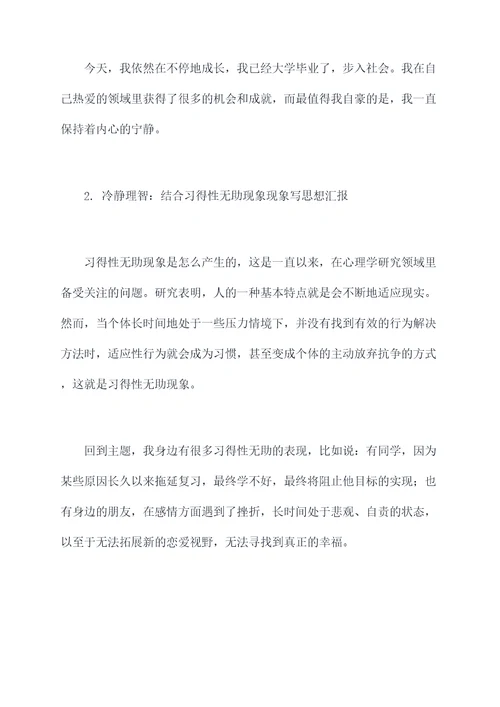 今天，我依然在不停地成长，我已经大学毕业了，步入社会。我在自己热爱的领域里获得了很多的机会和成就，而最值得我自豪的是，我一直保持着内心的宁静。

2. 冷静理智：结合习得性无助现象现象写思想汇报

习得性无助现象是怎么产生的，这是一直以来，在心理学研究领域里备受关注的问题。研究表明，人的一种基本特点就是会不断地适应现实。然而，当个体长时间地处于一些压力情境下，并没有找到有效的行为解决方法时，适应性行为就会成为习惯，甚至变成个体的主动放弃抗争的方式，这就是习得性无助现象。

回到主题，我身边有很多习得性无助的表现，比如说：有同学，因为某些原因长久以来拖延复习，最终学不好，最终将阻止他目标的实现；也有身边的朋友，在感情方面遇到了挫折，长时间处于悲观、自责的状态，以至于无法拓展新的恋爱视野，无法寻找到真正的幸福。